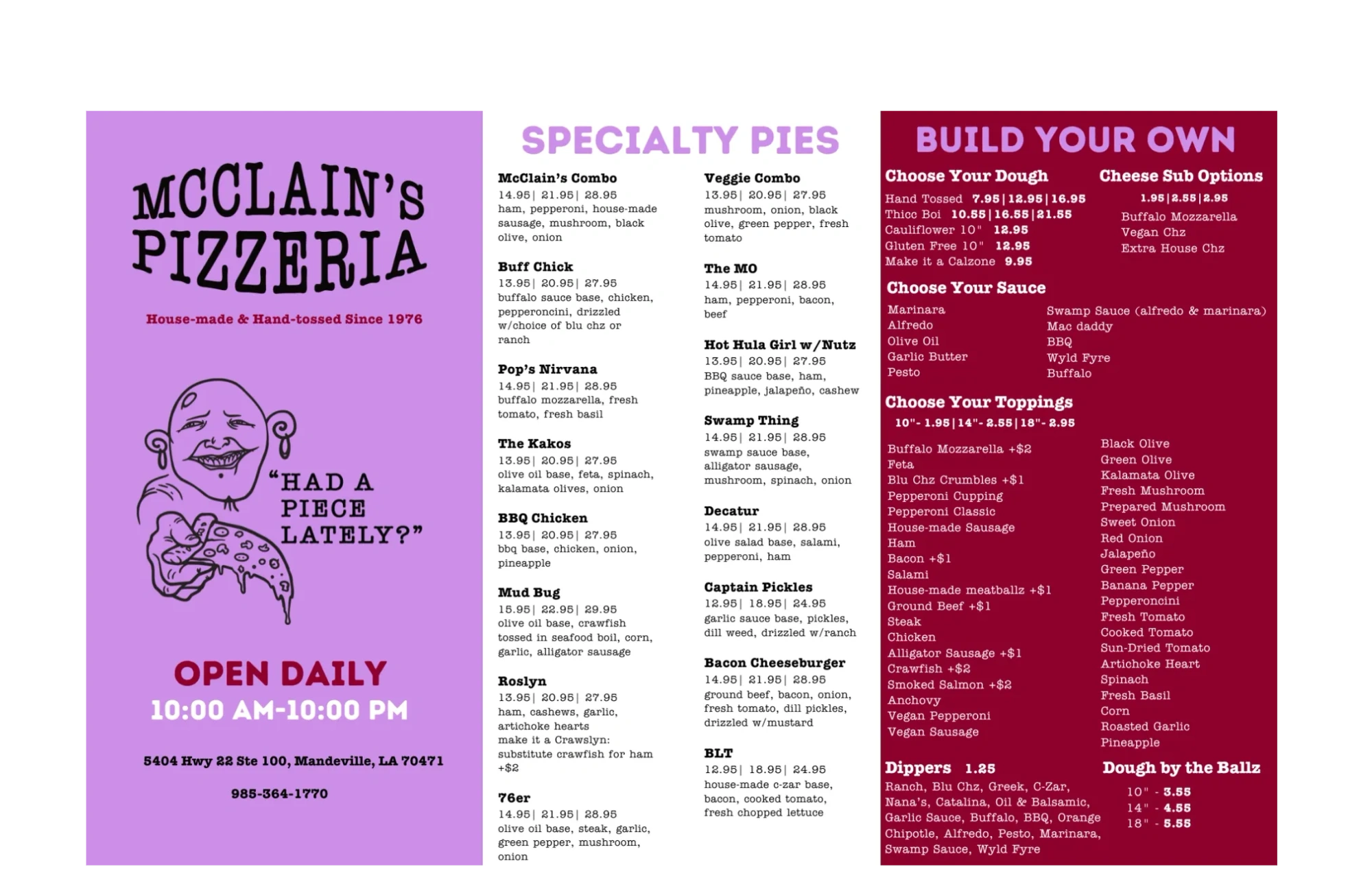 MCCLAIN'S PIZZERIA

House-made & Hand-tossed Since 1976

"HAD A PIECE LATELY?"

OPEN DAILY
10:00 AM-10:00 PM

5404 Hwy 22 Ste 100, Mandeville, LA 70471

985-364-1770

SPECIALTY PIES

McClain's Combo
14.95| 21.95| 28.95
ham, pepperoni, house-made sausage, mushroom, black olive, onion

Buff Chick
13.95| 20.95| 27.95
buffalo sauce base, chicken, pepperoncini, drizzled w/choice of blu chz or ranch

Pop's Nirvana
14.95| 21.95| 28.95
buffalo mozzarella, fresh tomato, fresh basil

The Kakos
13.95| 20.95| 27.95
olive oil base, feta, spinach, kalamata olives, onion

BBQ Chicken
13.95| 20.95| 27.95
bbq base, chicken, onion, pineapple

Mud Bug
15.95| 22.95| 29.95
olive oil base, crawfish tossed in seafood boil, corn, garlic, alligator sausage

Roslyn
13.95| 20.95| 27.95
ham, cashews, garlic, artichoke hearts
make it a Crawslyn: substitute crawfish for ham +$2

76er
14.95| 21.95| 28.95
olive oil base, steak, garlic, green pepper, mushroom, onion

Veggie Combo
13.95| 20.95| 27.95
mushroom, onion, black olive, green pepper, fresh tomato

The MO
14.95| 21.95| 28.95
ham, pepperoni, bacon, beef

Hot Hula Girl w/Nutz
13.95| 20.95| 27.95
BBQ sauce base, ham, pineapple, jalapeño, cashew

Swamp Thing
14.95| 21.95| 28.95
swamp sauce base, alligator sausage, mushroom, spinach, onion

Decatur
14.95| 21.95| 28.95
olive salad base, salami, pepperoni, ham

Captain Pickles
12.95| 18.95| 24.95
garlic sauce base, pickles, dill weed, drizzled w/ranch

Bacon Cheeseburger
14.95| 21.95| 28.95
ground beef, bacon, onion, fresh tomato, dill pickles, drizzled w/mustard

BLT
12.95| 18.95| 24.95
house-made c-zar base, bacon, cooked tomato, fresh chopped lettuce

BUILD YOUR OWN

Choose Your Dough
Hand Tossed 7.95|12.95|16.95
Thicc Boi 10.55|16.55|21.55
Cauliflower 10" 12.95
Gluten Free 10" 12.95
Make it a Calzone 9.95

Cheese Sub Options
1.95|2.55|2.95
Buffalo Mozzarella
Vegan Chz
Extra House Chz

Choose Your Sauce
Marinara
Alfredo
Olive Oil
Garlic Butter
Pesto
Swamp Sauce (alfredo & marinara)
Mac daddy
BBQ
Wyld Fyre
Buffalo

Choose Your Toppings
10"- 1.95|14"- 2.55|18"- 2.95

Buffalo Mozzarella +$2
Feta
Blu Chz Crumbles +$1
Pepperoni Cupping
Pepperoni Classic
House-made Sausage
Ham
Bacon +$1
Salami
House-made meatballz +$1
Ground Beef +$1
Steak
Chicken
Alligator Sausage +$1
Crawfish +$2
Smoked Salmon +$2
Anchovy
Vegan Pepperoni
Vegan Sausage

Black Olive
Green Olive
Kalamata Olive
Fresh Mushroom
Prepared Mushroom
Sweet Onion
Red Onion
Jalapeño
Green Pepper
Banana Pepper
Pepperoncini
Fresh Tomato
Cooked Tomato
Sun-Dried Tomato
Artichoke Heart
Spinach
Fresh Basil
Corn
Roasted Garlic
Pineapple

Dippers 1.25
Ranch, Blu Chz, Greek, C-Zar, Nana's, Catalina, Oil & Balsamic, Garlic Sauce, Buffalo, BBQ, Orange Chipotle, Alfredo, Pesto, Marinara, Swamp Sauce, Wyld Fyre

Dough by the Ballz
10" - 3.55
14" - 4.55
18" - 5.55